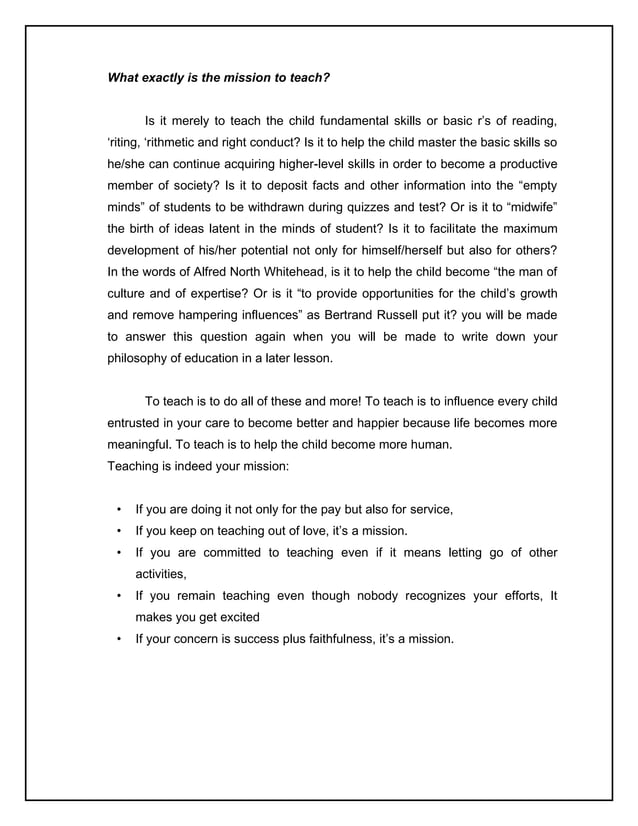 What exactly is the mission to teach?

Is it merely to teach the child fundamental skills or basic r's of reading, 'riting, 'rithmetic and right conduct? Is it to help the child master the basic skills so he/she can continue acquiring higher-level skills in order to become a productive member of society? Is it to deposit facts and other information into the "empty minds" of students to be withdrawn during quizzes and test? Or is it to "midwife" the birth of ideas latent in the minds of student? Is it to facilitate the maximum development of his/her potential not only for himself/herself but also for others? In the words of Alfred North Whitehead, is it to help the child become "the man of culture and of expertise? Or is it "to provide opportunities for the child's growth and remove hampering influences" as Bertrand Russell put it? you will be made to answer this question again when you will be made to write down your philosophy of education in a later lesson.

To teach is to do all of these and more! To teach is to influence every child entrusted in your care to become better and happier because life becomes more meaningful. To teach is to help the child become more human.
Teaching is indeed your mission:

• If you are doing it not only for the pay but also for service,
• If you keep on teaching out of love, it's a mission.
• If you are committed to teaching even if it means letting go of other activities,
• If you remain teaching even though nobody recognizes your efforts, It makes you get excited
• If your concern is success plus faithfulness, it's a mission.